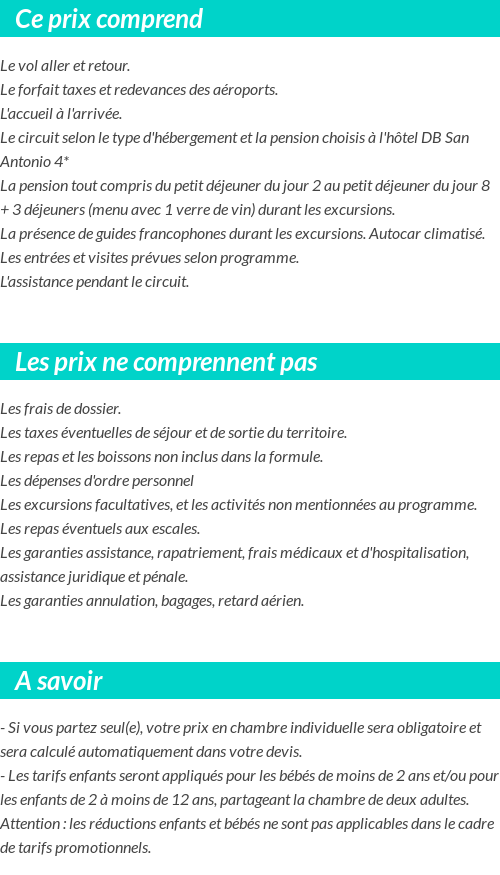 Ce prix comprend

Le vol aller et retour.
Le forfait taxes et redevances des aéroports.
L'accueil à l'arrivée.
Le circuit selon le type d'hébergement et la pension choisis à l'hôtel DB San Antonio 4*
La pension tout compris du petit déjeuner du jour 2 au petit déjeuner du jour 8 + 3 déjeuners (menu avec 1 verre de vin) durant les excursions.
La présence de guides francophones durant les excursions. Autocar climatisé.
Les entrées et visites prévues selon programme.
L'assistance pendant le circuit.

Les prix ne comprennent pas

Les frais de dossier.
Les taxes éventuelles de séjour et de sortie du territoire.
Les repas et les boissons non inclus dans la formule.
Les dépenses d'ordre personnel
Les excursions facultatives, et les activités non mentionnées au programme.
Les repas éventuels aux escales.
Les garanties assistance, rapatriement, frais médicaux et d'hospitalisation, assistance juridique et pénale.
Les garanties annulation, bagages, retard aérien.

A savoir

- Si vous partez seul(e), votre prix en chambre individuelle sera obligatoire et sera calculé automatiquement dans votre devis.
- Les tarifs enfants seront appliqués pour les bébés de moins de 2 ans et/ou pour les enfants de 2 à moins de 12 ans, partageant la chambre de deux adultes.
Attention : les réductions enfants et bébés ne sont pas applicables dans le cadre de tarifs promotionnels.